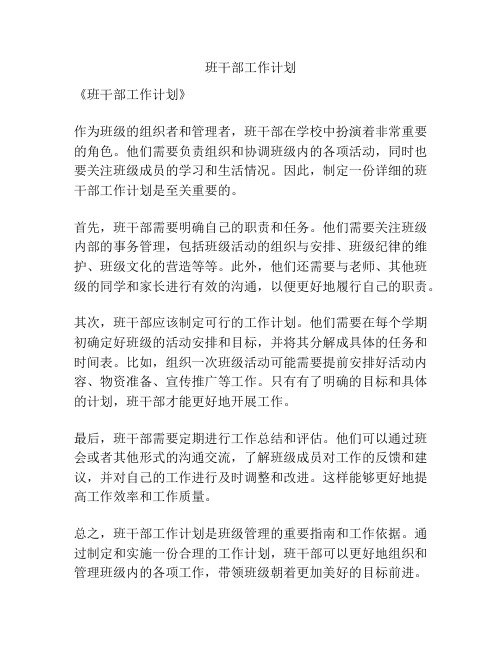 班干部工作计划

《班干部工作计划》

作为班级的组织者和管理者，班干部在学校中扮演着非常重要的角色。他们需要负责组织和协调班级内的各项活动，同时也要关注班级成员的学习和生活情况。因此，制定一份详细的班干部工作计划是至关重要的。

首先，班干部需要明确自己的职责和任务。他们需要关注班级内部的事务管理，包括班级活动的组织与安排、班级纪律的维护、班级文化的营造等等。此外，他们还需要与老师、其他班级的同学和家长进行有效的沟通，以便更好地履行自己的职责。

其次，班干部应该制定可行的工作计划。他们需要在每个学期初确定好班级的活动安排和目标，并将其分解成具体的任务和时间表。比如，组织一次班级活动可能需要提前安排好活动内容、物资准备、宣传推广等工作。只有有了明确的目标和具体的计划，班干部才能更好地开展工作。

最后，班干部需要定期进行工作总结和评估。他们可以通过班会或者其他形式的沟通交流，了解班级成员对工作的反馈和建议，并对自己的工作进行及时调整和改进。这样能够更好地提高工作效率和工作质量。

总之，班干部工作计划是班级管理的重要指南和工作依据。通过制定和实施一份合理的工作计划，班干部可以更好地组织和管理班级内的各项工作，带领班级朝着更加美好的目标前进。